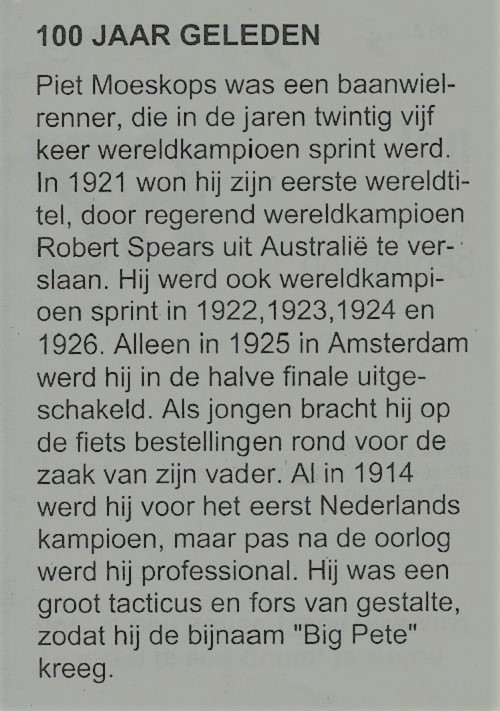 100 JAAR GELEDEN

Piet Moeskops was een baanwielrenner, die in de jaren twintig vijf keer wereldkampioen sprint werd. In 1921 won hij zijn eerste wereldtitel, door regerend wereldkampioen Robert Spears uit Australië te verslaan. Hij werd ook wereldkampioen sprint in 1922,1923,1924 en 1926. Alleen in 1925 in Amsterdam werd hij in de halve finale uitgeschakeld. Als jongen bracht hij op de fiets bestellingen rond voor de zaak van zijn vader. Al in 1914 werd hij voor het eerst Nederlands kampioen, maar pas na de oorlog werd hij professional. Hij was een groot tacticus en fors van gestalte, zodat hij de bijnaam "Big Pete" kreeg.